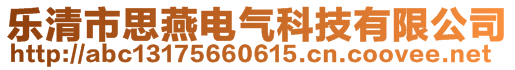 乐清市思燕电气科技有限公司
http://abc13175660615.cn.coovee.net